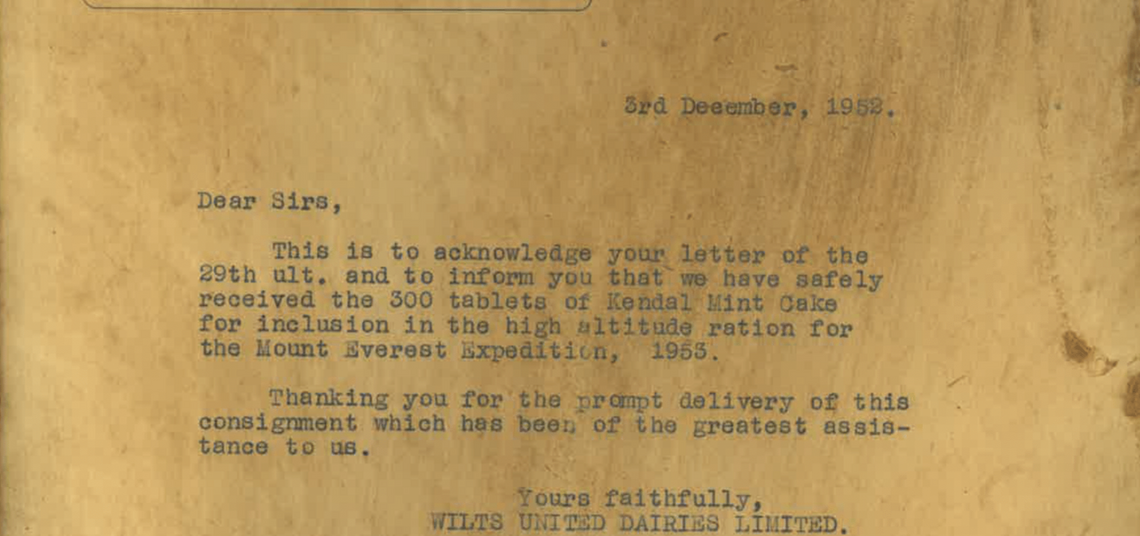 3rd December, 1952.

Dear Sirs,

This is to acknowledge your letter of the 29th ult. and to inform you that we have safely received the 300 tablets of Kendal Mint Cake for inclusion in the high altitude ration for the Mount Everest Expedition, 1953.

Thanking you for the prompt delivery of this consignment which has been of the greatest assistance to us.

Yours faithfully,
WILTS UNITED DAIRIES LIMITED.